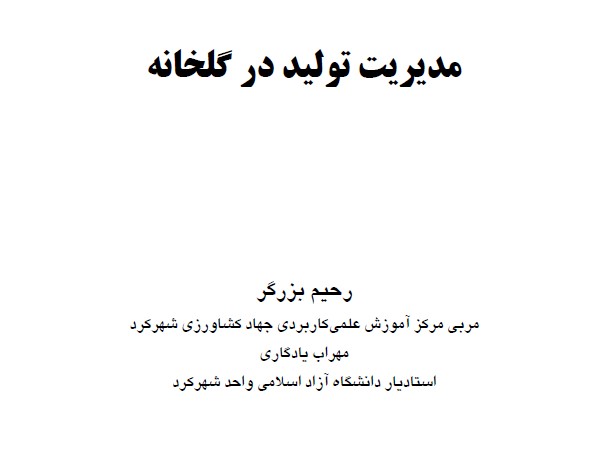 مدیریت تولید در گلخانه

رحیم بزرگر

مربی مرکز آموزش علمی‌کاربردی جهاد کشاورزی شهرکرد

مهراب یادگاری

استادیار دانشگاه آزاد اسلامی واحد شهرکرد